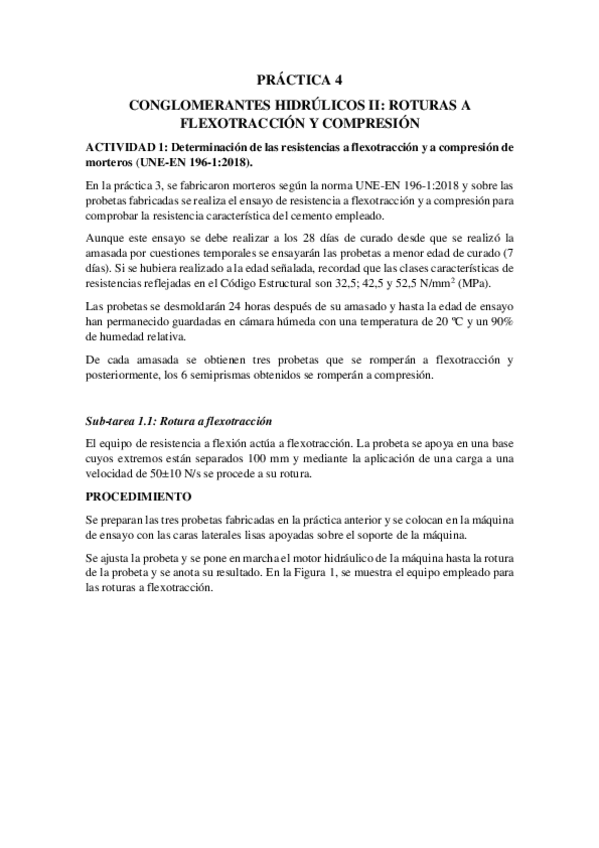 PRÁCTICA 4

CONGLOMERANTES HIDRÚLICOS II: ROTURAS A FLEXOTRACCIÓN Y COMPRESIÓN

ACTIVIDAD 1: Determinación de las resistencias a flexotracción y a compresión de morteros (UNE-EN 196-1:2018).

En la práctica 3, se fabricaron morteros según la norma UNE-EN 196-1:2018 y sobre las probetas fabricadas se realiza el ensayo de resistencia a flexotracción y a compresión para comprobar la resistencia característica del cemento empleado.

Aunque este ensayo se debe realizar a los 28 días de curado desde que se realizó la amasada por cuestiones temporales se ensayarán las probetas a menor edad de curado (7 días). Si se hubiera realizado a la edad señalada, recordad que las clases características de resistencias reflejadas en el Código Estructural son 32,5; 42,5 y 52,5 N/mm$^2$ (MPa).

Las probetas se desmoldarán 24 horas después de su amasado y hasta la edad de ensayo han permanecido guardadas en cámara húmeda con una temperatura de 20 ºC y un 90% de humedad relativa.

De cada amasada se obtienen tres probetas que se romperán a flexotracción y posteriormente, los 6 semiprismas obtenidos se romperán a compresión.

Sub-tarea 1.1: Rotura a flexotracción

El equipo de resistencia a flexión actúa a flexotracción. La probeta se apoya en una base cuyos extremos están separados 100 mm y mediante la aplicación de una carga a una velocidad de 50±10 N/s se procede a su rotura.

PROCEDIMIENTO

Se preparan las tres probetas fabricadas en la práctica anterior y se colocan en la máquina de ensayo con las caras laterales lisas apoyadas sobre el soporte de la máquina.

Se ajusta la probeta y se pone en marcha el motor hidráulico de la máquina hasta la rotura de la probeta y se anota su resultado. En la Figura 1, se muestra el equipo empleado para las roturas a flexotracción.